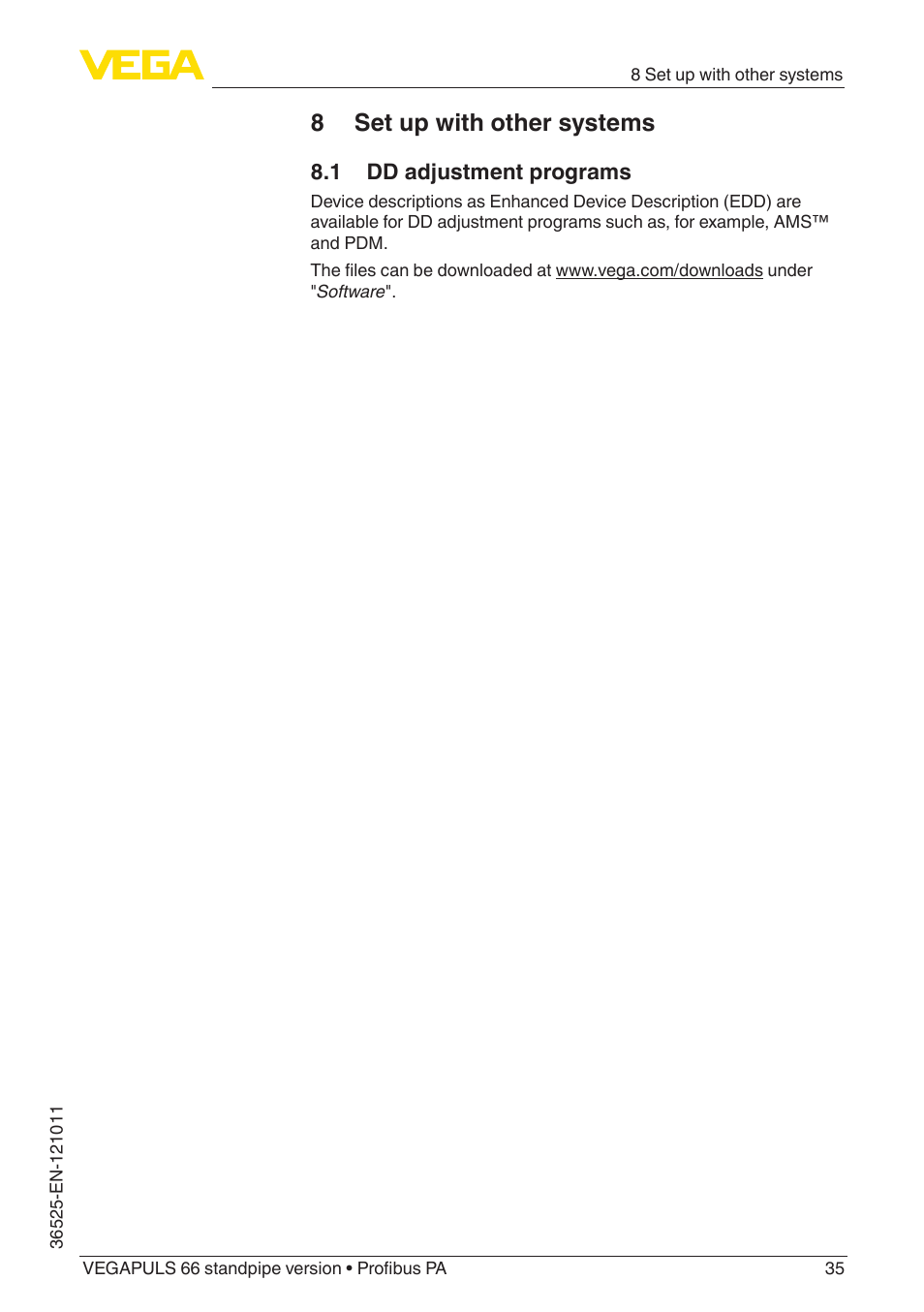 VEGA

8 Set up with other systems

8 Set up with other systems

8.1 DD adjustment programs

Device descriptions as Enhanced Device Description (EDD) are available for DD adjustment programs such as, for example, AMS™ and PDM.

The files can be downloaded at www.vega.com/downloads under "Software".

36525-EN-121011

VEGAPULS 66 standpipe version • Profibus PA

35